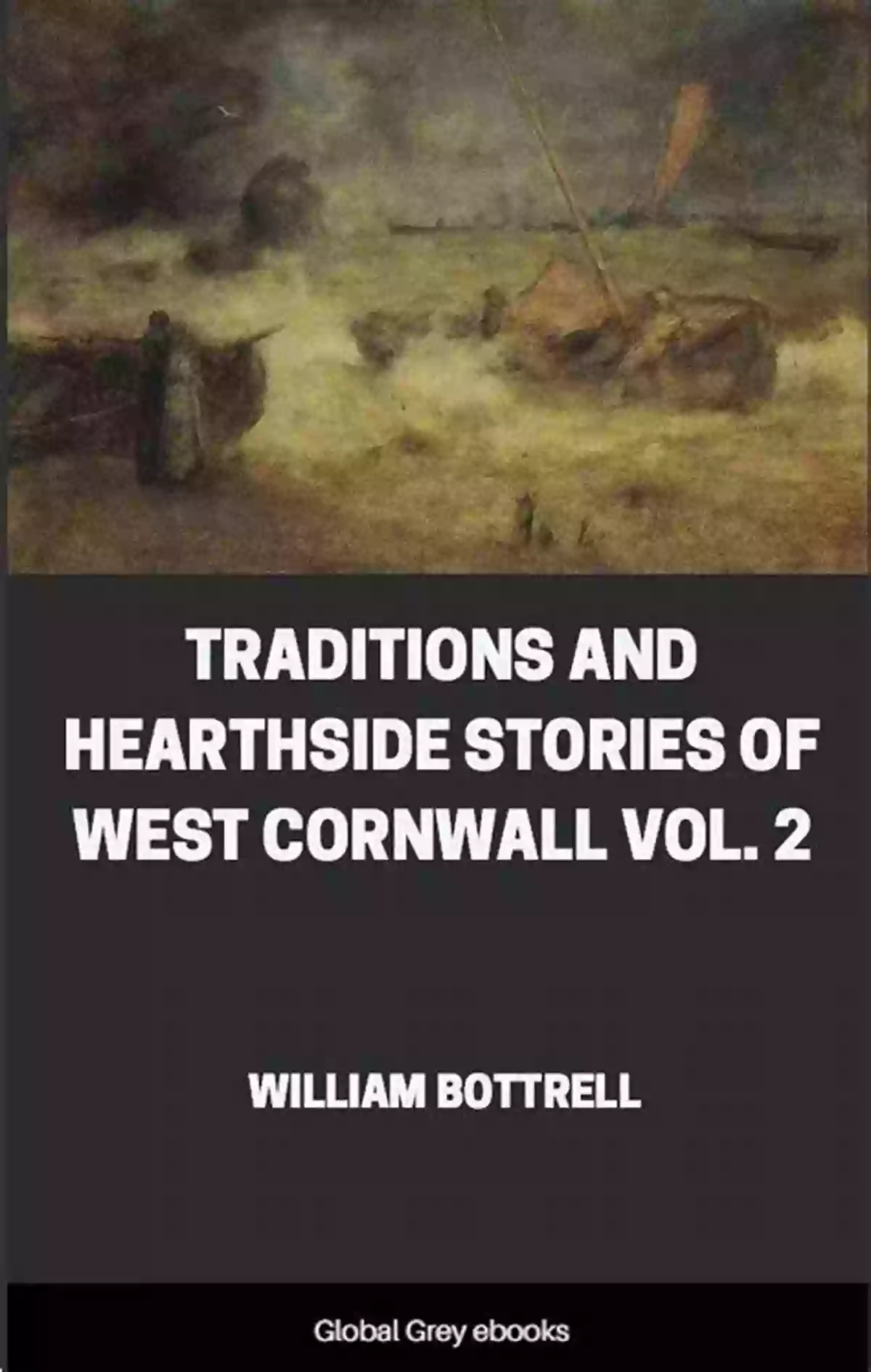 TRADITIONS AND HEARTHSIDE STORIES OF WEST CORNWALL VOL. 2

WILLIAM BOTTRELL

Global Grey ebooks